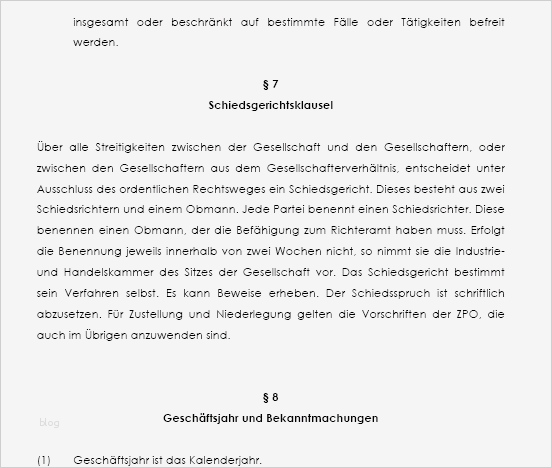 insgesamt oder beschränkt auf bestimmte Fälle oder Tätigkeiten befreit werden.

§ 7
Schiedsgerichtsklausel

Über alle Streitigkeiten zwischen der Gesellschaft und den Gesellschaftern, oder zwischen den Gesellschaftern aus dem Gesellschafterverhältnis, entscheidet unter Ausschluss des ordentlichen Rechtsweges ein Schiedsgericht. Dieses besteht aus zwei Schiedsrichtern und einem Obmann. Jede Partei benennt einen Schiedsrichter. Diese benennen einen Obmann, der die Befähigung zum Richteramt haben muss. Erfolgt die Benennung jeweils innerhalb von zwei Wochen nicht, so nimmt sie die Industrie- und Handelskammer des Sitzes der Gesellschaft vor. Das Schiedsgericht bestimmt sein Verfahren selbst. Es kann Beweise erheben. Der Schiedsspruch ist schriftlich abzusetzen. Für Zustellung und Niederlegung gelten die Vorschriften der ZPO, die auch im Übrigen anzuwenden sind.

§ 8
blog
Geschäftsjahr und Bekanntmachungen

(1) Geschäftsjahr ist das Kalenderjahr.